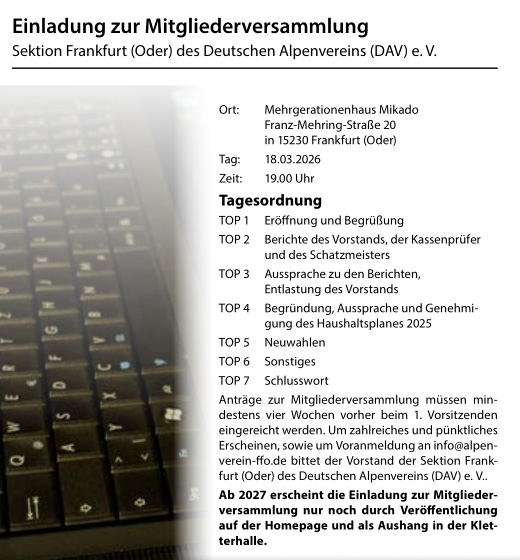 Einladung zur Mitgliederversammlung

Sektion Frankfurt (Oder) des Deutschen Alpenvereins (DAV) e. V.

Ort: Mehrgerationenhaus Mikado
Franz-Mehring-Straße 20
in 15230 Frankfurt (Oder)

Tag: 18.03.2026

Zeit: 19.00 Uhr

Tagesordnung

TOP 1 Eröffnung und Begrüßung

TOP 2 Berichte des Vorstands, der Kassenprüfer und des Schatzmeisters

TOP 3 Aussprache zu den Berichten, Entlastung des Vorstands

TOP 4 Begründung, Aussprache und Genehmigung des Haushaltsplanes 2025

TOP 5 Neuwahlen

TOP 6 Sonstiges

TOP 7 Schlusswort

Anträge zur Mitgliederversammlung müssen mindestens vier Wochen vorher beim 1. Vorsitzenden eingereicht werden. Um zahlreiches und pünktliches Erscheinen, sowie um Voranmeldung an info@alpenverein-ffo.de bittet der Vorstand der Sektion Frankfurt (Oder) des Deutschen Alpenvereins (DAV) e. V..

Ab 2027 erscheint die Einladung zur Mitgliederversammlung nur noch durch Veröffentlichung auf der Homepage und als Aushang in der Kletterhalle.